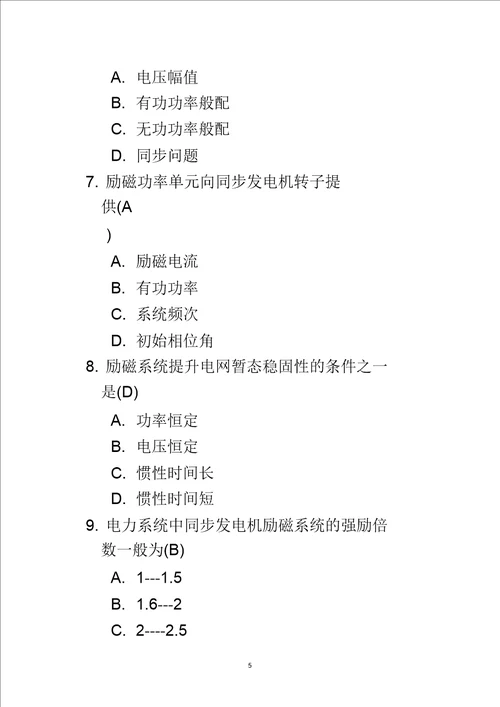 A. 电压幅值

B. 有功功率般配

C. 无功功率般配

D. 同步问题

7. 励磁功率单元向同步发电机转子提供(A
)

A. 励磁电流

B. 有功功率

C. 系统频次

D. 初始相位角

8. 励磁系统提升电网暂态稳固性的条件之一是(D)

A. 功率恒定

B. 电压恒定

C. 惯性时间长

D. 惯性时间短

9. 电力系统中同步发电机励磁系统的强励倍数一般为(B)

A. 1---1.5

B. 1.6---2

C. 2----2.5

5